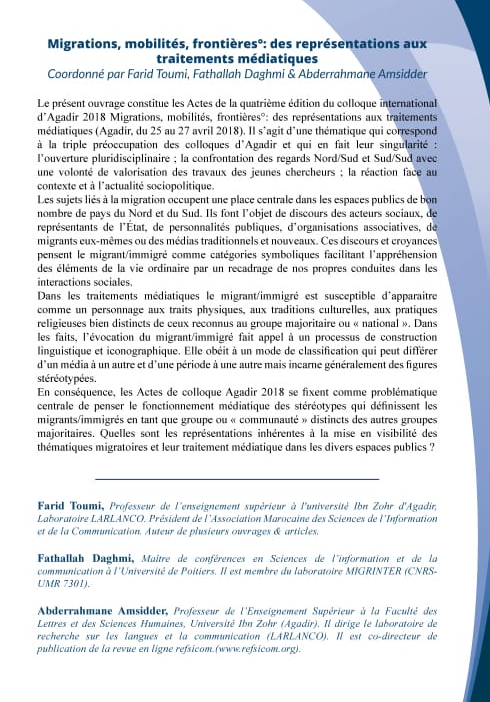 Migrations, mobilités, frontières°: des représentations aux traitements médiatiques
Coordonné par Farid Toumi, Fathallah Daghmi & Abderrahmane Amsidder

Le présent ouvrage constitue les Actes de la quatrième édition du colloque international d'Agadir 2018 Migrations, mobilités, frontières°: des représentations aux traitements médiatiques (Agadir, du 25 au 27 avril 2018). Il s'agit d'une thématique qui correspond à la triple préoccupation des colloques d'Agadir et qui en fait leur singularité : l'ouverture pluridisciplinaire ; la confrontation des regards Nord/Sud et Sud/Sud avec une volonté de valorisation des travaux des jeunes chercheurs ; la réaction face au contexte et à l'actualité sociopolitique.
Les sujets liés à la migration occupent une place centrale dans les espaces publics de bon nombre de pays du Nord et du Sud. Ils font l'objet de discours des acteurs sociaux, de représentants de l'État, de personnalités publiques, d'organisations associatives, de migrants eux-mêmes ou des médias traditionnels et nouveaux. Ces discours et croyances pensent le migrant/immigré comme catégories symboliques facilitant l'appréhension des éléments de la vie ordinaire par un recadrage de nos propres conduites dans les interactions sociales.
Dans les traitements médiatiques le migrant/immigré est susceptible d'apparaitre comme un personnage aux traits physiques, aux traditions culturelles, aux pratiques religieuses bien distincts de ceux reconnus au groupe majoritaire ou « national ». Dans les faits, l'évocation du migrant/immigré fait appel à un processus de construction linguistique et iconographique. Elle obéit à un mode de classification qui peut différer d'un média à un autre et d'une période à une autre mais incarne généralement des figures stéréotypées.
En conséquence, les Actes de colloque Agadir 2018 se fixent comme problématique centrale de penser le fonctionnement médiatique des stéréotypes qui définissent les migrants/immigrés en tant que groupe ou « communauté » distincts des autres groupes majoritaires. Quelles sont les représentations inhérentes à la mise en visibilité des thématiques migratoires et leur traitement médiatique dans les divers espaces publics ?

Farid Toumi, Professeur de l'enseignement supérieur à l'université Ibn Zohr d'Agadir, Laboratoire LARLANCO. Président de l'Association Marocaine des Sciences de l'Information et de la Communication. Auteur de plusieurs ouvrages & articles.

Fathallah Daghmi, Maitre de conférences en Sciences de l'information et de la communication à l'Université de Poitiers. Il est membre du laboratoire MIGRINTER (CNRS-UMR 7301).

Abderrahmane Amsidder, Professeur de l'Enseignement Supérieur à la Faculté des Lettres et des Sciences Humaines, Université Ibn Zohr (Agadir). Il dirige le laboratoire de recherche sur les langues et la communication (LARLANCO). Il est co-directeur de publication de la revue en ligne refsicom.(www.refsicom.org).